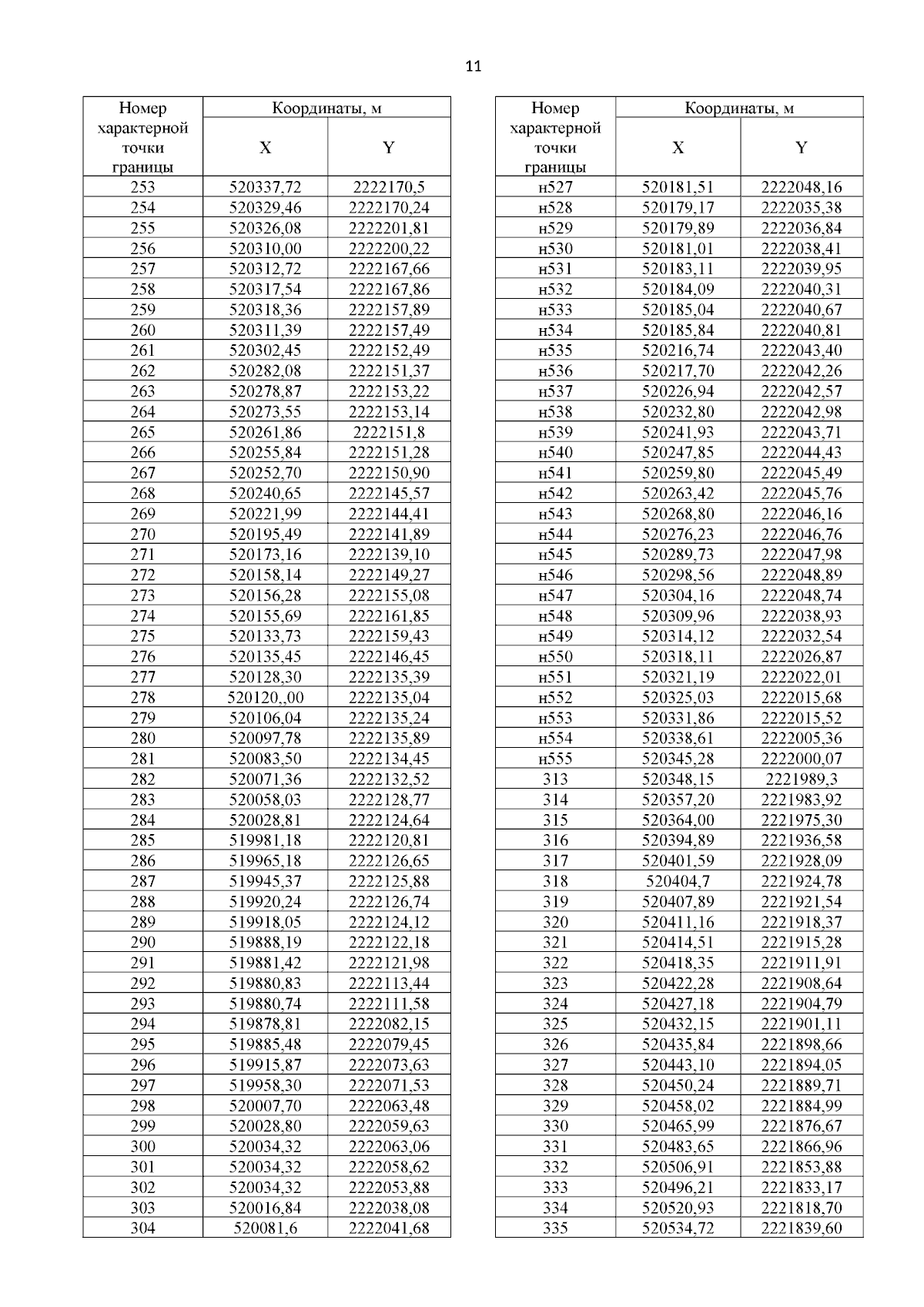 11

| Номер характерной точки границы | Координаты, м X | Координаты, м Y |
|---|---|---|
| 253 | 520337,72 | 2222170,5 |
| 254 | 520329,46 | 2222170,24 |
| 255 | 520326,08 | 2222201,81 |
| 256 | 520310,00 | 2222200,22 |
| 257 | 520312,72 | 2222167,66 |
| 258 | 520317,54 | 2222167,86 |
| 259 | 520318,36 | 2222157,89 |
| 260 | 520311,39 | 2222157,49 |
| 261 | 520302,45 | 2222152,49 |
| 262 | 520282,08 | 2222151,37 |
| 263 | 520278,87 | 2222153,22 |
| 264 | 520273,55 | 2222153,14 |
| 265 | 520261,86 | 2222151,8 |
| 266 | 520255,84 | 2222151,28 |
| 267 | 520252,70 | 2222150,90 |
| 268 | 520240,65 | 2222145,57 |
| 269 | 520221,99 | 2222144,41 |
| 270 | 520195,49 | 2222141,89 |
| 271 | 520173,16 | 2222139,10 |
| 272 | 520158,14 | 2222149,27 |
| 273 | 520156,28 | 2222155,08 |
| 274 | 520155,69 | 2222161,85 |
| 275 | 520133,73 | 2222159,43 |
| 276 | 520135,45 | 2222146,45 |
| 277 | 520128,30 | 2222135,39 |
| 278 | 520120,,00 | 2222135,04 |
| 279 | 520106,04 | 2222135,24 |
| 280 | 520097,78 | 2222135,89 |
| 281 | 520083,50 | 2222134,45 |
| 282 | 520071,36 | 2222132,52 |
| 283 | 520058,03 | 2222128,77 |
| 284 | 520028,81 | 2222124,64 |
| 285 | 519981,18 | 2222120,81 |
| 286 | 519965,18 | 2222126,65 |
| 287 | 519945,37 | 2222125,88 |
| 288 | 519920,24 | 2222126,74 |
| 289 | 519918,05 | 2222124,12 |
| 290 | 519888,19 | 2222122,18 |
| 291 | 519881,42 | 2222121,98 |
| 292 | 519880,83 | 2222113,44 |
| 293 | 519880,74 | 2222111,58 |
| 294 | 519878,81 | 2222082,15 |
| 295 | 519885,48 | 2222079,45 |
| 296 | 519915,87 | 2222073,63 |
| 297 | 519958,30 | 2222071,53 |
| 298 | 520007,70 | 2222063,48 |
| 299 | 520028,80 | 2222059,63 |
| 300 | 520034,32 | 2222063,06 |
| 301 | 520034,32 | 2222058,62 |
| 302 | 520034,32 | 2222053,88 |
| 303 | 520016,84 | 2222038,08 |
| 304 | 520081,6 | 2222041,68 |

| Номер характерной точки границы | Координаты, м X | Координаты, м Y |
|---|---|---|
| н527 | 520181,51 | 2222048,16 |
| н528 | 520179,17 | 2222035,38 |
| н529 | 520179,89 | 2222036,84 |
| н530 | 520181,01 | 2222038,41 |
| н531 | 520183,11 | 2222039,95 |
| н532 | 520184,09 | 2222040,31 |
| н533 | 520185,04 | 2222040,67 |
| н534 | 520185,84 | 2222040,81 |
| н535 | 520216,74 | 2222043,40 |
| н536 | 520217,70 | 2222042,26 |
| н537 | 520226,94 | 2222042,57 |
| н538 | 520232,80 | 2222042,98 |
| н539 | 520241,93 | 2222043,71 |
| н540 | 520247,85 | 2222044,43 |
| н541 | 520259,80 | 2222045,49 |
| н542 | 520263,42 | 2222045,76 |
| н543 | 520268,80 | 2222046,16 |
| н544 | 520276,23 | 2222046,76 |
| н545 | 520289,73 | 2222047,98 |
| н546 | 520298,56 | 2222048,89 |
| н547 | 520304,16 | 2222048,74 |
| н548 | 520309,96 | 2222038,93 |
| н549 | 520314,12 | 2222032,54 |
| н550 | 520318,11 | 2222026,87 |
| н551 | 520321,19 | 2222022,01 |
| н552 | 520325,03 | 2222015,68 |
| н553 | 520331,86 | 2222015,52 |
| н554 | 520338,61 | 2222005,36 |
| н555 | 520345,28 | 2222000,07 |
| 313 | 520348,15 | 2221989,3 |
| 314 | 520357,20 | 2221983,92 |
| 315 | 520364,00 | 2221975,30 |
| 316 | 520394,89 | 2221936,58 |
| 317 | 520401,59 | 2221928,09 |
| 318 | 520404,7 | 2221924,78 |
| 319 | 520407,89 | 2221921,54 |
| 320 | 520411,16 | 2221918,37 |
| 321 | 520414,51 | 2221915,28 |
| 322 | 520418,35 | 2221911,91 |
| 323 | 520422,28 | 2221908,64 |
| 324 | 520427,18 | 2221904,79 |
| 325 | 520432,15 | 2221901,11 |
| 326 | 520435,84 | 2221898,66 |
| 327 | 520443,10 | 2221894,05 |
| 328 | 520450,24 | 2221889,71 |
| 329 | 520458,02 | 2221884,99 |
| 330 | 520465,99 | 2221876,67 |
| 331 | 520483,65 | 2221866,96 |
| 332 | 520506,91 | 2221853,88 |
| 333 | 520496,21 | 2221833,17 |
| 334 | 520520,93 | 2221818,70 |
| 335 | 520534,72 | 2221839,60 |